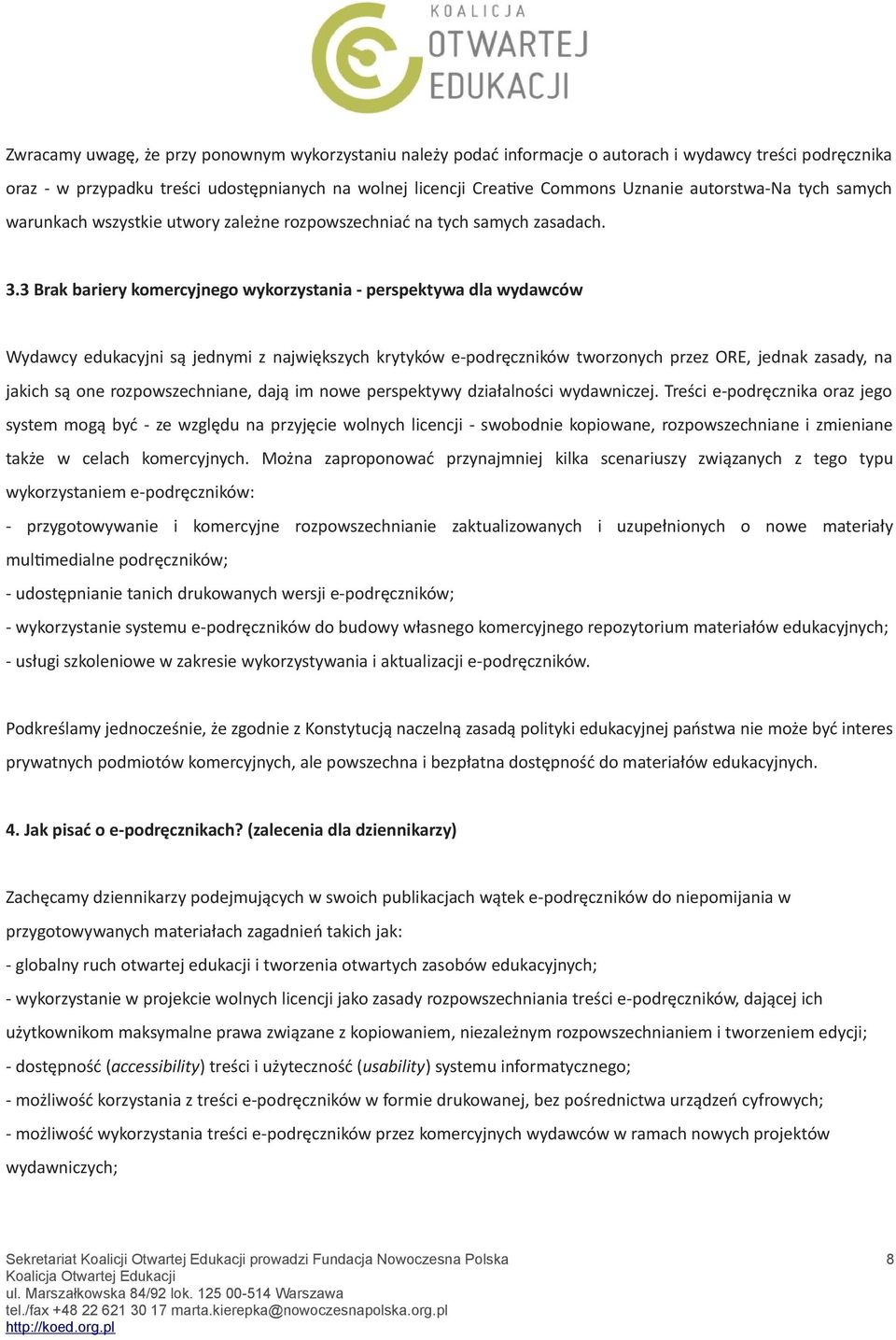 KOALICJA
OTWARTEJ
EDUKACJI

Zwracamy uwagę, że przy ponownym wykorzystaniu należy podać informacje o autorach i wydawcy treści podręcznika oraz - w przypadku treści udostępnianych na wolnej licencji Creative Commons Uznanie autorstwa-Na tych samych warunkach wszystkie utwory zależne rozpowszechniać na tych samych zasadach.

3.3 Brak bariery komercyjnego wykorzystania - perspektywa dla wydawców

Wydawcy edukacyjni są jednymi z największych krytyków e-podręczników tworzonych przez ORE, jednak zasady, na jakich są one rozpowszechniane, dają im nowe perspektywy działalności wydawniczej. Treści e-podręcznika oraz jego system mogą być - ze względu na przyjęcie wolnych licencji - swobodnie kopiowane, rozpowszechniane i zmieniane także w celach komercyjnych. Można zaproponować przynajmniej kilka scenariuszy związanych z tego typu wykorzystaniem e-podręczników:
- przygotowywanie i komercyjne rozpowszechnianie zaktualizowanych i uzupełnionych o nowe materiały multimedialne podręczników;
- udostępnianie tanich drukowanych wersji e-podręczników;
- wykorzystanie systemu e-podręczników do budowy własnego komercyjnego repozytorium materiałów edukacyjnych;
- usługi szkoleniowe w zakresie wykorzystywania i aktualizacji e-podręczników.

Podkreślamy jednocześnie, że zgodnie z Konstytucją naczelną zasadą polityki edukacyjnej państwa nie może być interes prywatnych podmiotów komercyjnych, ale powszechna i bezpłatna dostępność do materiałów edukacyjnych.

4. Jak pisać o e-podręcznikach? (zalecenia dla dziennikarzy)

Zachęcamy dziennikarzy podejmujących w swoich publikacjach wątek e-podręczników do niepomijania w przygotowywanych materiałach zagadnień takich jak:
- globalny ruch otwartej edukacji i tworzenia otwartych zasobów edukacyjnych;
- wykorzystanie w projekcie wolnych licencji jako zasady rozpowszechniania treści e-podręczników, dającej ich użytkownikom maksymalne prawa związane z kopiowaniem, niezależnym rozpowszechnianiem i tworzeniem edycji;
- dostępność (accessibility) treści i użyteczność (usability) systemu informatycznego;
- możliwość korzystania z treści e-podręczników w formie drukowanej, bez pośrednictwa urządzeń cyfrowych;
- możliwość wykorzystania treści e-podręczników przez komercyjnych wydawców w ramach nowych projektów wydawniczych;

Sekretariat Koalicji Otwartej Edukacji prowadzi Fundacja Nowoczesna Polska
Koalicja Otwartej Edukacji
ul. Marszałkowska 84/92 lok. 125 00-514 Warszawa
tel./fax +48 22 621 30 17 marta.kierepka@nowoczesnapolska.org.pl
http://koed.org.pl

8